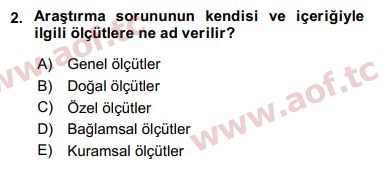 2. Araştırma sorununun kendisi ve içeriğiyle ilgili ölçütlere ne ad verilir?

A) Genel ölçütler
B) Doğal ölçütler
C) Özel ölçütler
D) Bağlamsal ölçütler
E) Kuramsal ölçütler

www.aof.tc

www.aof.tc